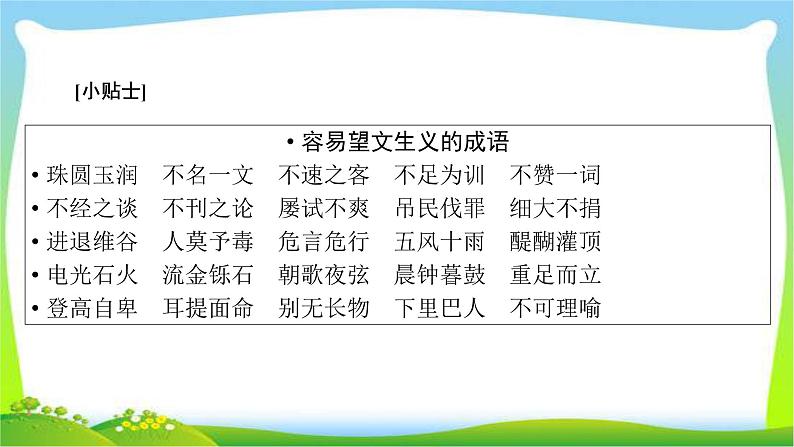 [小贴士]

• 容易望文生义的成语

• 珠圆玉润　不名一文　不速之客　不足为训　不赞一词

• 不经之谈　不刊之论　屡试不爽　吊民伐罪　细大不捐

• 进退维谷　人莫予毒　危言危行　五风十雨　醍醐灌顶

• 电光石火　流金铄石　朝歌夜弦　晨钟暮鼓　重足而立

• 登高自卑　耳提面命　别无长物　下里巴人　不可理喻